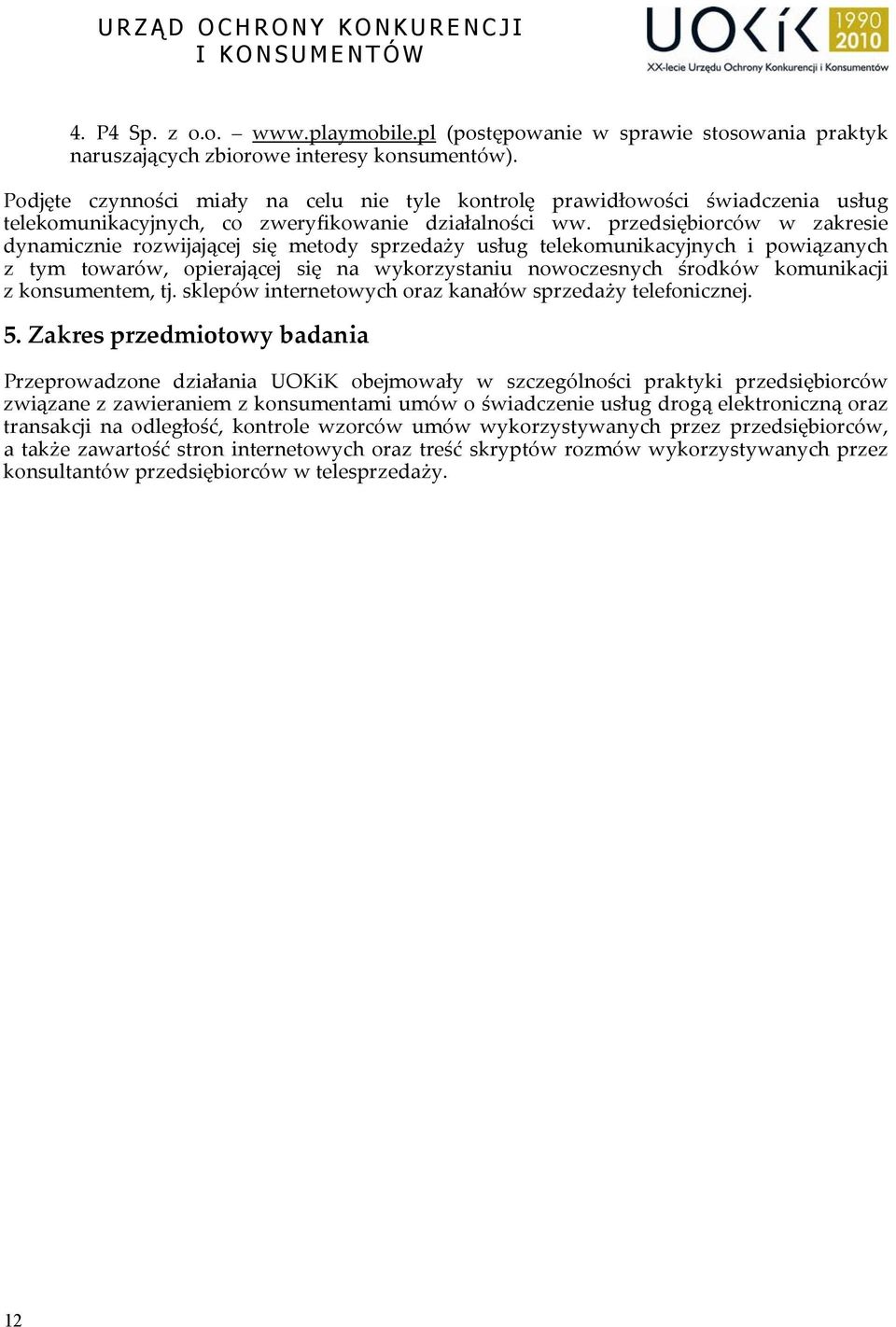 URZĄD OCHRONY KONKURENCJI I KONSUMENTÓW

UOKiK 1990 2010
XX-lecie Urzędu Ochrony Konkurencji i Konsumentów

4. P4 Sp. z o.o. – www.playmobile.pl (postępowanie w sprawie stosowania praktyk naruszających zbiorowe interesy konsumentów).

Podjęte czynności miały na celu nie tyle kontrolę prawidłowości świadczenia usług telekomunikacyjnych, co zweryfikowanie działalności ww. przedsiębiorców w zakresie dynamicznie rozwijającej się metody sprzedaży usług telekomunikacyjnych i powiązanych z tym towarów, opierającej się na wykorzystaniu nowoczesnych środków komunikacji z konsumentem, tj. sklepów internetowych oraz kanałów sprzedaży telefonicznej.

5. Zakres przedmiotowy badania

Przeprowadzone działania UOKiK obejmowały w szczególności praktyki przedsiębiorców związane z zawieraniem z konsumentami umów o świadczenie usług drogą elektroniczną oraz transakcji na odległość, kontrole wzorców umów wykorzystywanych przez przedsiębiorców, a także zawartość stron internetowych oraz treść skryptów rozmów wykorzystywanych przez konsultantów przedsiębiorców w telesprzedaży.

12